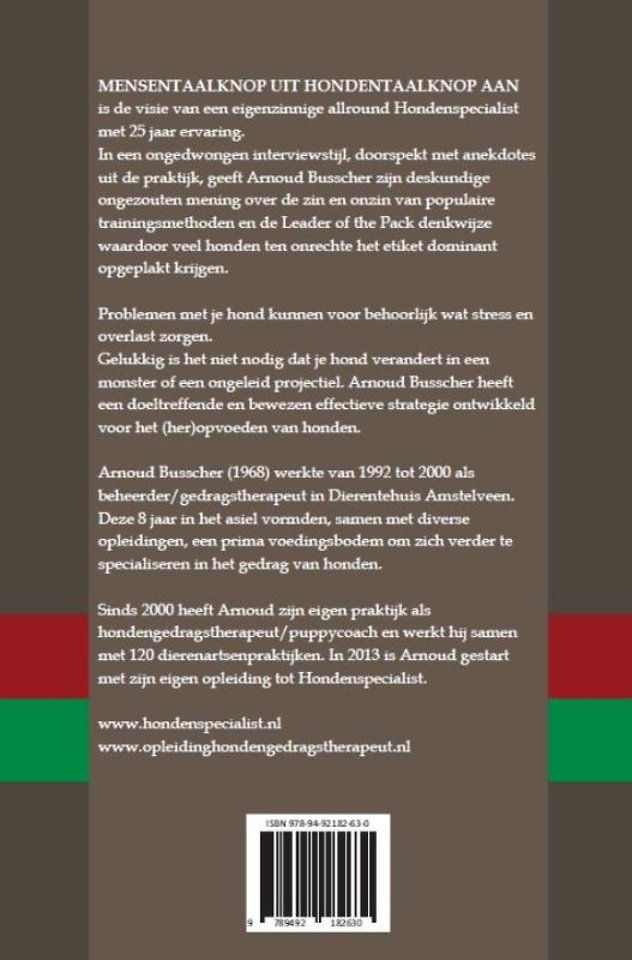 MENSENTAALKNOP UIT HONDENTAALKNOP AAN is de visie van een eigenzinnige allround Hondenspecialist met 25 jaar ervaring.
In een ongedwongen interviewstijl, doorspekt met anekdotes uit de praktijk, geeft Arnoud Busscher zijn deskundige ongezouten mening over de zin en onzin van populaire trainingsmethoden en de Leader of the Pack denkwijze waardoor veel honden ten onrechte het etiket dominant opgeplakt krijgen.

Problemen met je hond kunnen voor behoorlijk wat stress en overlast zorgen.
Gelukkig is het niet nodig dat je hond verandert in een monster of een ongeleid projectiel. Arnoud Busscher heeft een doeltreffende en bewezen effectieve strategie ontwikkeld voor het (her)opvoeden van honden.

Arnoud Busscher (1968) werkte van 1992 tot 2000 als beheerder/gedragstherapeut in Dierentehuis Amstelveen. Deze 8 jaar in het asiel vormden, samen met diverse opleidingen, een prima voedingsbodem om zich verder te specialiseren in het gedrag van honden.

Sinds 2000 heeft Arnoud zijn eigen praktijk als hondengedragstherapeut/puppycoach en werkt hij samen met 120 dierenartsenpraktijken. In 2013 is Arnoud gestart met zijn eigen opleiding tot Hondenspecialist.

www.hondenspecialist.nl
www.opleidinghondengedragstherapeut.nl

ISBN 978-94-92182-63-0

9 789492 182630